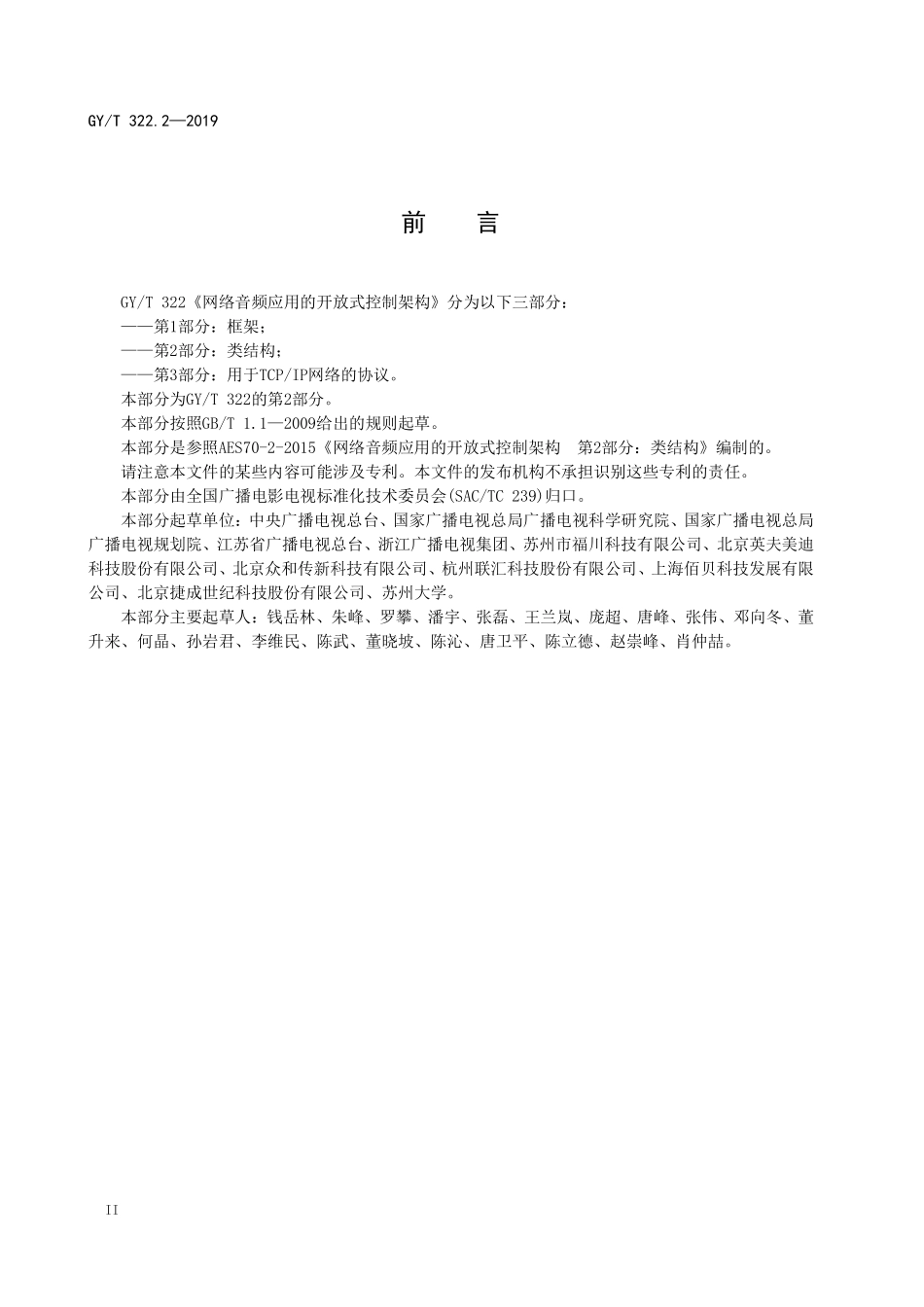 GY/T 322.2—2019

前　言

GY/T 322《网络音频应用的开放式控制架构》分为以下三部分：

——第1部分：框架；

——第2部分：类结构；

——第3部分：用于TCP/IP网络的协议。

本部分为GY/T 322的第2部分。

本部分按照GB/T 1.1—2009给出的规则起草。

本部分是参照AES70-2-2015《网络音频应用的开放式控制架构　第2部分：类结构》编制的。

请注意本文件的某些内容可能涉及专利。本文件的发布机构不承担识别这些专利的责任。

本部分由全国广播电影电视标准化技术委员会(SAC/TC 239)归口。

本部分起草单位：中央广播电视总台、国家广播电视总局广播电视科学研究院、国家广播电视总局广播电视规划院、江苏省广播电视总台、浙江广播电视集团、苏州市福川科技有限公司、北京英夫美迪科技股份有限公司、北京众和传新科技有限公司、杭州联汇科技股份有限公司、上海佰贝科技发展有限公司、北京捷成世纪科技股份有限公司、苏州大学。

本部分主要起草人：钱岳林、朱峰、罗攀、潘宇、张磊、王兰岚、庞超、唐峰、张伟、邓向冬、董升来、何晶、孙岩君、李维民、陈武、董晓坡、陈沁、唐卫平、陈立德、赵崇峰、肖仲喆。

II